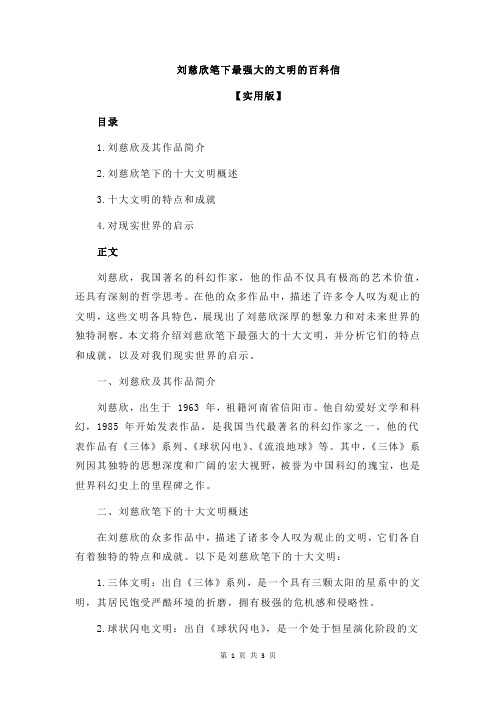 刘慈欣笔下最强大的文明的百科佰

【实用版】

目录

1.刘慈欣及其作品简介

2.刘慈欣笔下的十大文明概述

3.十大文明的特点和成就

4.对现实世界的启示

正文

刘慈欣，我国著名的科幻作家，他的作品不仅具有极高的艺术价值，还具有深刻的哲学思考。在他的众多作品中，描述了许多令人叹为观止的文明，这些文明各具特色，展现出了刘慈欣深厚的想象力和对未来世界的独特洞察。本文将介绍刘慈欣笔下最强大的十大文明，并分析它们的特点和成就，以及对我们现实世界的启示。

一、刘慈欣及其作品简介

刘慈欣，出生于 1963 年，祖籍河南省信阳市。他自幼爱好文学和科幻，1985 年开始发表作品，是我国当代最著名的科幻作家之一。他的代表作品有《三体》系列、《球状闪电》、《流浪地球》等。其中，《三体》系列因其独特的思想深度和广阔的宏大视野，被誉为中国科幻的瑰宝，也是世界科幻史上的里程碑之作。

二、刘慈欣笔下的十大文明概述

在刘慈欣的众多作品中，描述了诸多令人叹为观止的文明，它们各自有着独特的特点和成就。以下是刘慈欣笔下的十大文明：

1.三体文明：出自《三体》系列，是一个具有三颗太阳的星系中的文明，其居民饱受严酷环境的折磨，拥有极强的危机感和侵略性。

2.球状闪电文明：出自《球状闪电》，是一个处于恒星演化阶段的文

第 1 页 共 3 页